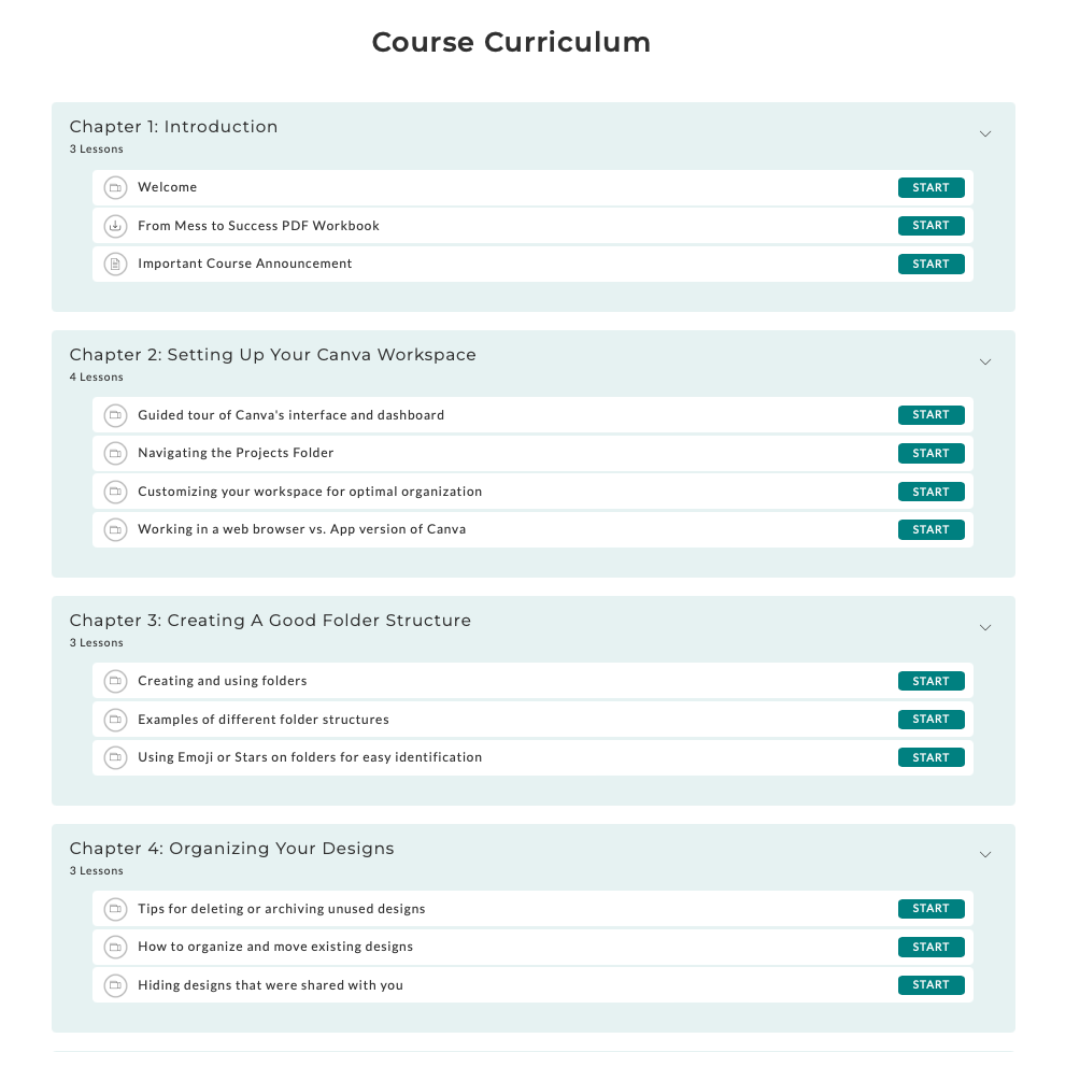 Course Curriculum

Chapter 1: Introduction
3 Lessons

Welcome START
From Mess to Success PDF Workbook START
Important Course Announcement START

Chapter 2: Setting Up Your Canva Workspace
4 Lessons

Guided tour of Canva's interface and dashboard START
Navigating the Projects Folder START
Customizing your workspace for optimal organization START
Working in a web browser vs. App version of Canva START

Chapter 3: Creating A Good Folder Structure
3 Lessons

Creating and using folders START
Examples of different folder structures START
Using Emoji or Stars on folders for easy identification START

Chapter 4: Organizing Your Designs
3 Lessons

Tips for deleting or archiving unused designs START
How to organize and move existing designs START
Hiding designs that were shared with you START